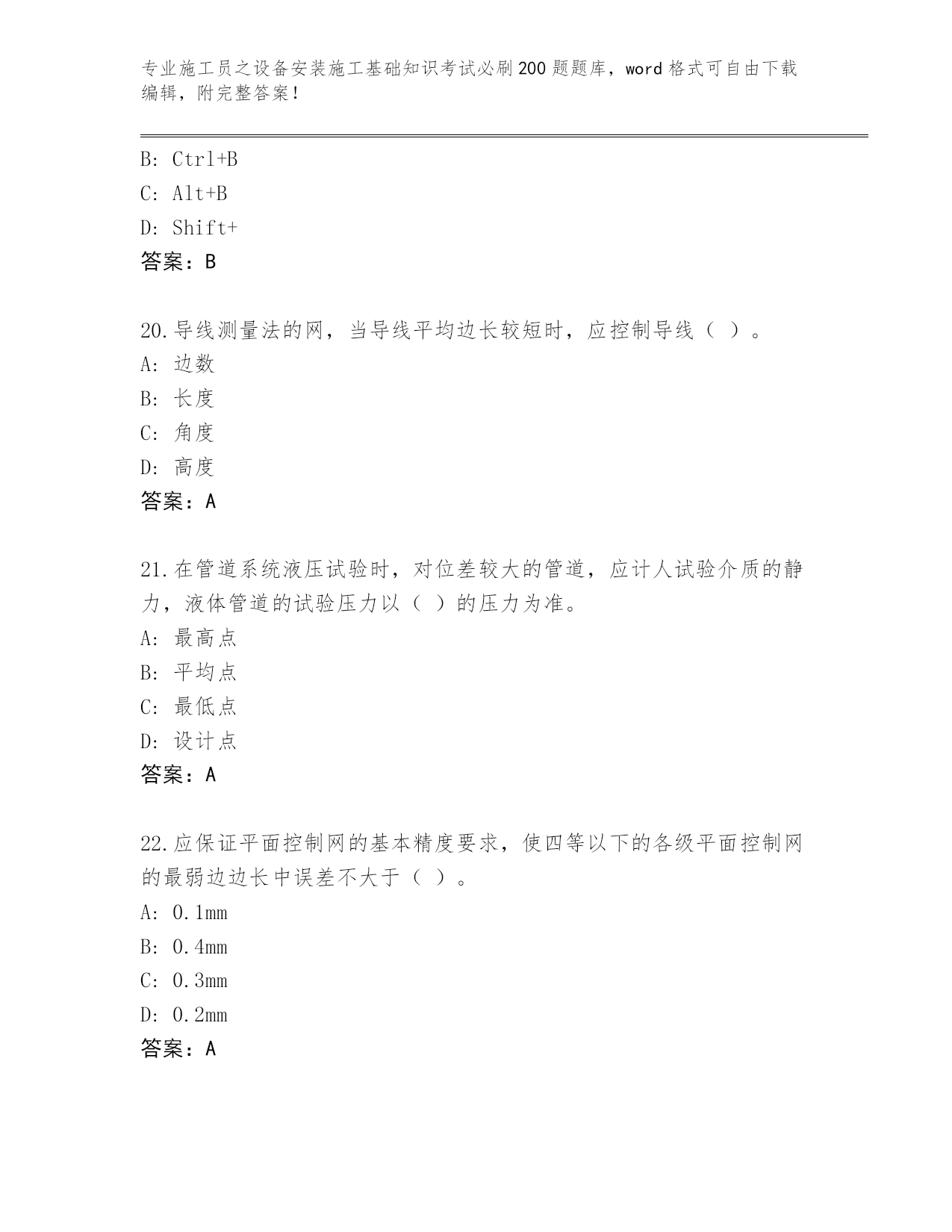 专业施工员之设备安装施工基础知识考试必刷200题题库，word格式可自由下载编辑，附完整答案！

B: Ctrl+B
C: Alt+B
D: Shift+
答案：B

20.导线测量法的网，当导线平均边长较短时，应控制导线（ ）。
A: 边数
B: 长度
C: 角度
D: 高度
答案：A

21.在管道系统液压试验时，对位差较大的管道，应计人试验介质的静力，液体管道的试验压力以（ ）的压力为准。
A: 最高点
B: 平均点
C: 最低点
D: 设计点
答案：A

22.应保证平面控制网的基本精度要求，使四等以下的各级平面控制网的最弱边边长中误差不大于（ ）。
A: 0.1mm
B: 0.4mm
C: 0.3mm
D: 0.2mm
答案：A